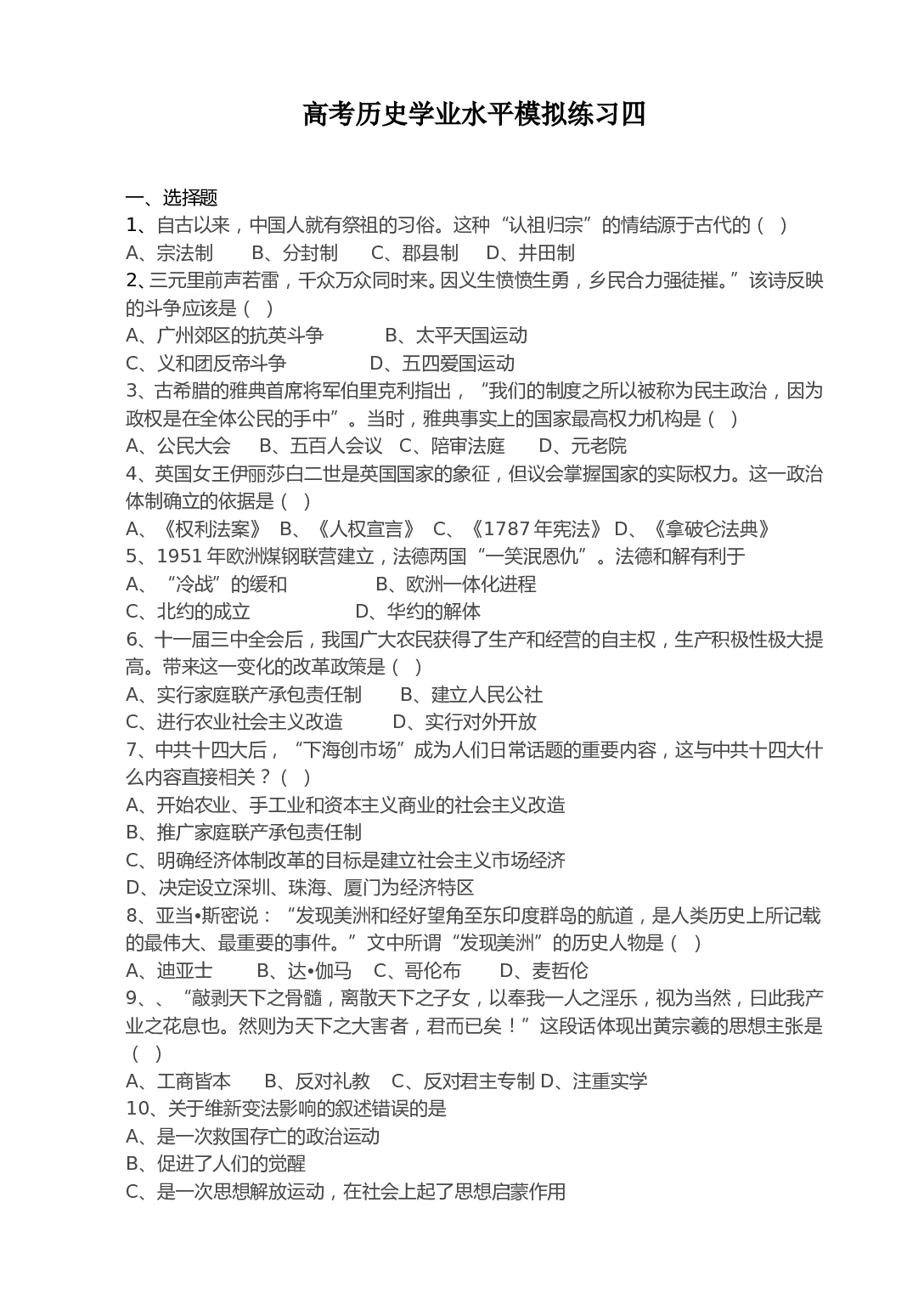 高考历史学业水平模拟练习四

一、选择题

1、自古以来，中国人就有祭祖的习俗。这种“认祖归宗”的情结源于古代的（ ）

A、宗法制　B、分封制　C、郡县制　D、井田制

2、三元里前声若雷，千众万众同时来。因义生愤愤生勇，乡民合力强徒摧。”该诗反映的斗争应该是（ ）

A、广州郊区的抗英斗争　B、太平天国运动

C、义和团反帝斗争　D、五四爱国运动

3、古希腊的雅典首席将军伯里克利指出，“我们的制度之所以被称为民主政治，因为政权是在全体公民的手中”。当时，雅典事实上的国家最高权力机构是（ ）

A、公民大会　B、五百人会议　C、陪审法庭　D、元老院

4、英国女王伊丽莎白二世是英国国家的象征，但议会掌握国家的实际权力。这一政治体制确立的依据是（ ）

A、《权利法案》　B、《人权宣言》　C、《1787年宪法》　D、《拿破仑法典》

5、1951年欧洲煤钢联营建立，法德两国“一笑泯恩仇”。法德和解有利于

A、“冷战”的缓和　B、欧洲一体化进程

C、北约的成立　D、华约的解体

6、十一届三中全会后，我国广大农民获得了生产和经营的自主权，生产积极性极大提高。带来这一变化的改革政策是（ ）

A、实行家庭联产承包责任制　B、建立人民公社

C、进行农业社会主义改造　D、实行对外开放

7、中共十四大后，“下海创市场”成为人们日常话题的重要内容，这与中共十四大什么内容直接相关？（ ）

A、开始农业、手工业和资本主义商业的社会主义改造

B、推广家庭联产承包责任制

C、明确经济体制改革的目标是建立社会主义市场经济

D、决定设立深圳、珠海、厦门为经济特区

8、亚当•斯密说：“发现美洲和经好望角至东印度群岛的航道，是人类历史上所记载的最伟大、最重要的事件。”文中所谓“发现美洲”的历史人物是（ ）

A、迪亚士　B、达•伽马　C、哥伦布　D、麦哲伦

9、、“敲剥天下之骨髓，离散天下之子女，以奉我一人之淫乐，视为当然，曰此我产业之花息也。然则为天下之大害者，君而已矣！”这段话体现出黄宗羲的思想主张是（ ）

A、工商皆本　B、反对礼教　C、反对君主专制 D、注重实学

10、关于维新变法影响的叙述错误的是

A、是一次救国存亡的政治运动

B、促进了人们的觉醒

C、是一次思想解放运动，在社会上起了思想启蒙作用